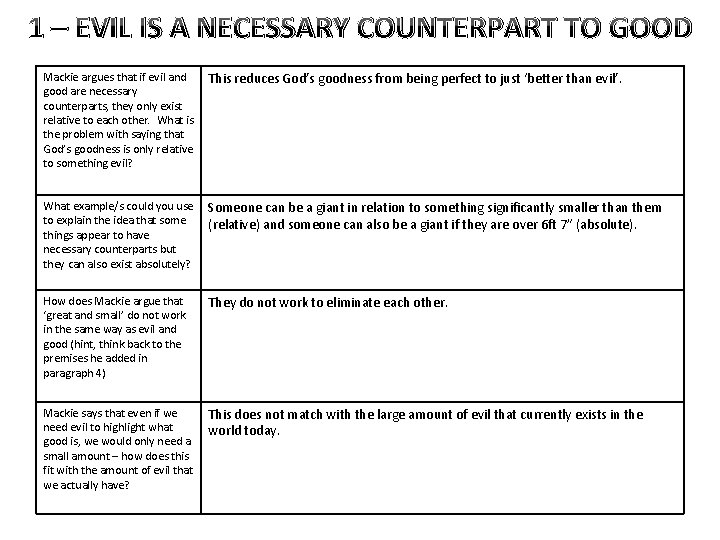 1 – EVIL IS A NECESSARY COUNTERPART TO GOOD

| | |
|---|---|
| Mackie argues that if evil and good are necessary counterparts, they only exist relative to each other. What is the problem with saying that God's goodness is only relative to something evil? | This reduces God's goodness from being perfect to just 'better than evil'. |
| What example/s could you use to explain the idea that some things appear to have necessary counterparts but they can also exist absolutely? | Someone can be a giant in relation to something significantly smaller than them (relative) and someone can also be a giant if they are over 6ft 7" (absolute). |
| How does Mackie argue that 'great and small' do not work in the same way as evil and good (hint, think back to the premises he added in paragraph 4) | They do not work to eliminate each other. |
| Mackie says that even if we need evil to highlight what good is, we would only need a small amount – how does this fit with the amount of evil that we actually have? | This does not match with the large amount of evil that currently exists in the world today. |